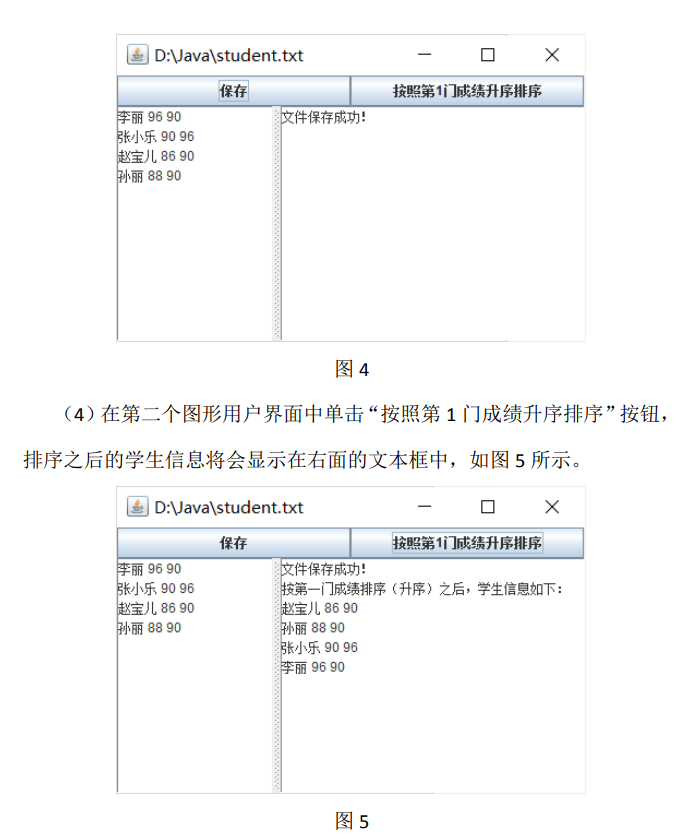 D:\Java\student.txt

保存

按照第1门成绩升序排序

李丽 96 90
张小乐 90 96
赵宝儿 86 90
孙丽 88 90

文件保存成功!

图 4

（4）在第二个图形用户界面中单击“按照第 1 门成绩升序排序”按钮，排序之后的学生信息将会显示在右面的文本框中，如图 5 所示。

D:\Java\student.txt

保存

按照第1门成绩升序排序

李丽 96 90
张小乐 90 96
赵宝儿 86 90
孙丽 88 90

文件保存成功!
按第一门成绩排序（升序）之后，学生信息如下:
赵宝儿 86 90
孙丽 88 90
张小乐 90 96
李丽 96 90

图 5